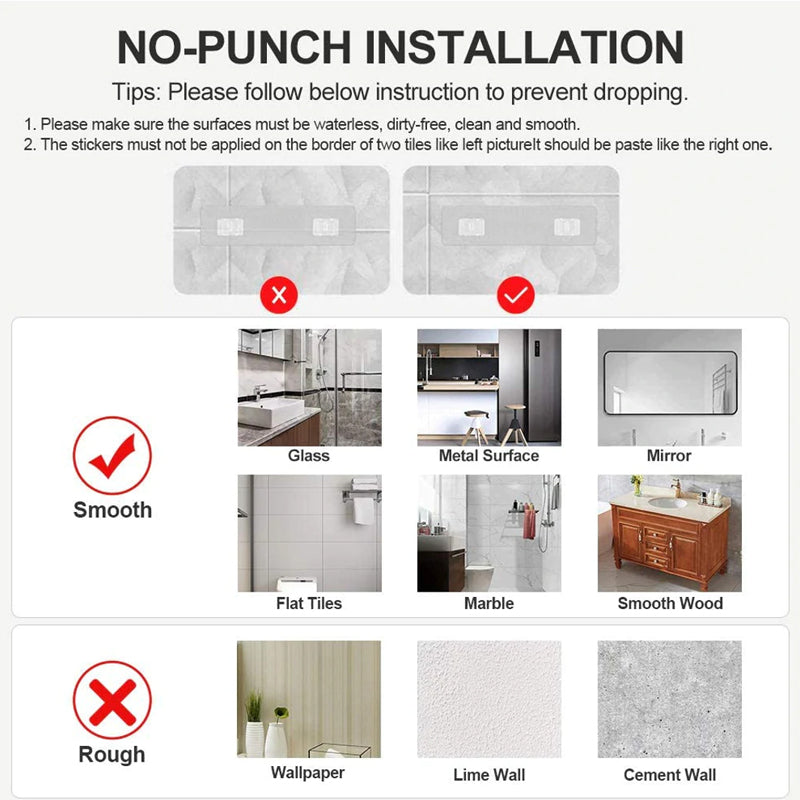 NO-PUNCH INSTALLATION

Tips: Please follow below instruction to prevent dropping.

1. Please make sure the surfaces must be waterless, dirty-free, clean and smooth.
2. The stickers must not be applied on the border of two tiles like left pictureIt should be paste like the right one.

Smooth

Glass

Metal Surface

Mirror

Flat Tiles

Marble

Smooth Wood

Rough

Wallpaper

Lime Wall

Cement Wall